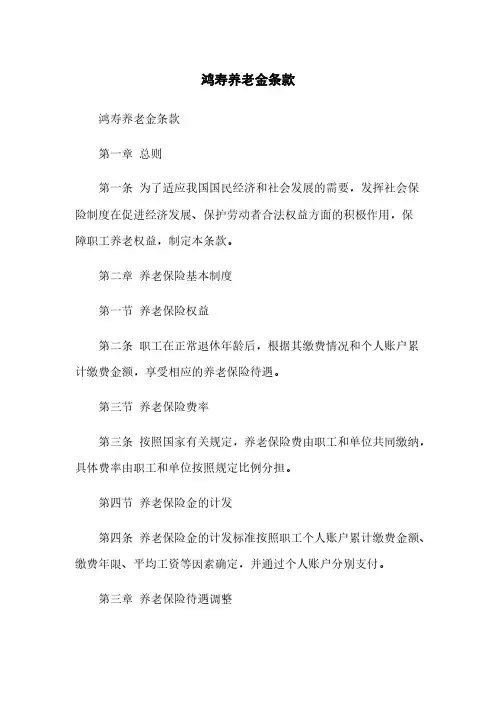 鸿寿养老金条款

鸿寿养老金条款

第一章 总则

第一条 为了适应我国国民经济和社会发展的需要，发挥社会保险制度在促进经济发展、保护劳动者合法权益方面的积极作用，保障职工养老权益，制定本条款。

第二章 养老保险基本制度

第一节 养老保险权益

第二条 职工在正常退休年龄后，根据其缴费情况和个人账户累计缴费金额，享受相应的养老保险待遇。

第三节 养老保险费率

第三条 按照国家有关规定，养老保险费由职工和单位共同缴纳，具体费率由职工和单位按照规定比例分担。

第四节 养老保险金的计发

第四条 养老保险金的计发标准按照职工个人账户累计缴费金额、缴费年限、平均工资等因素确定，并通过个人账户分别支付。

第三章 养老保险待遇调整